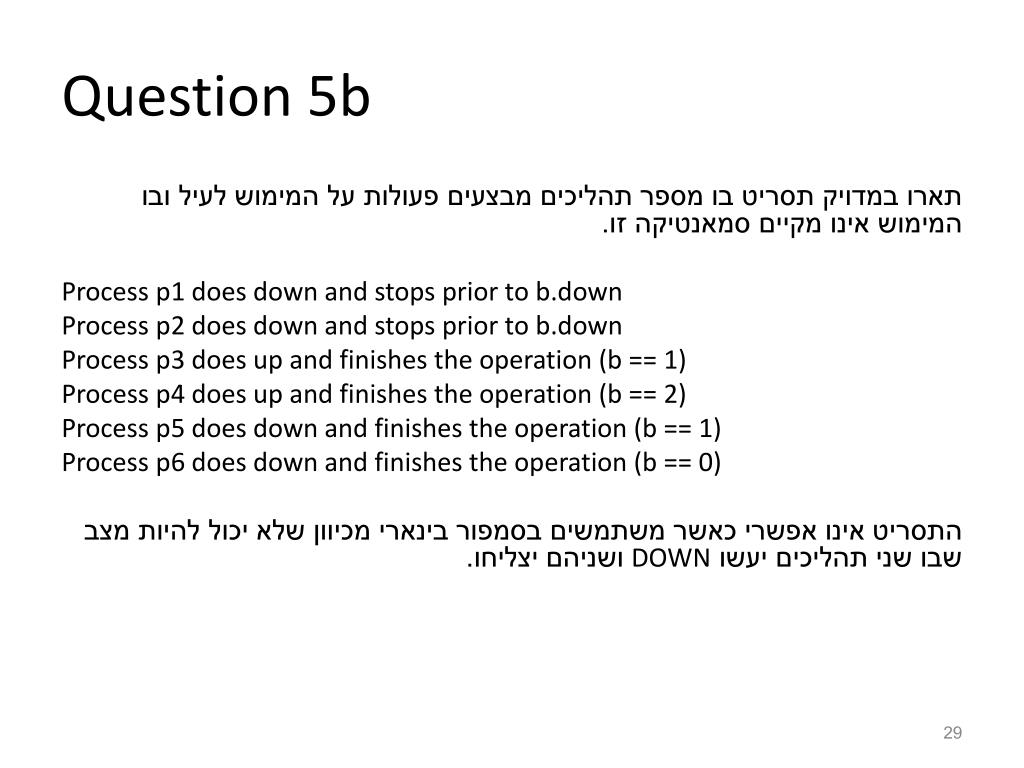 Question 5b

תארו במדויק תסריט בו מספר תהליכים מבצעים פעולות על המימוש לעיל ובו המימוש אינו מקיים סמאנטיקה זו.

Process p1 does down and stops prior to b.down
Process p2 does down and stops prior to b.down
Process p3 does up and finishes the operation (b == 1)
Process p4 does up and finishes the operation (b == 2)
Process p5 does down and finishes the operation (b == 1)
Process p6 does down and finishes the operation (b == 0)

התסריט אינו אפשרי כאשר משתמשים בסמפור בינארי מכיוון שלא יכול להיות מצב שבו שני תהליכים יעשו DOWN ושניהם יצליחו.

29